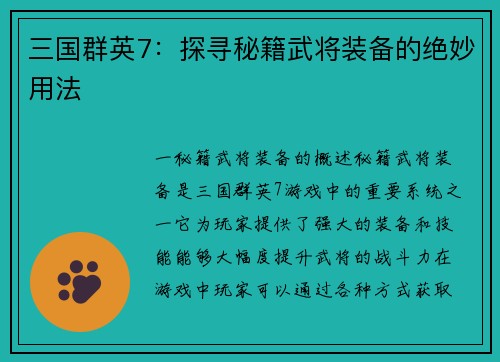 三国群英7：探寻秘籍武将装备的绝妙用法

一秘籍武将装备的概述秘籍武将装备是三国群英7游戏中的重要系统之一它为玩家提供了强大的装备和技能能够大幅度提升武将的战斗力在游戏中玩家可以通过各种方式获取